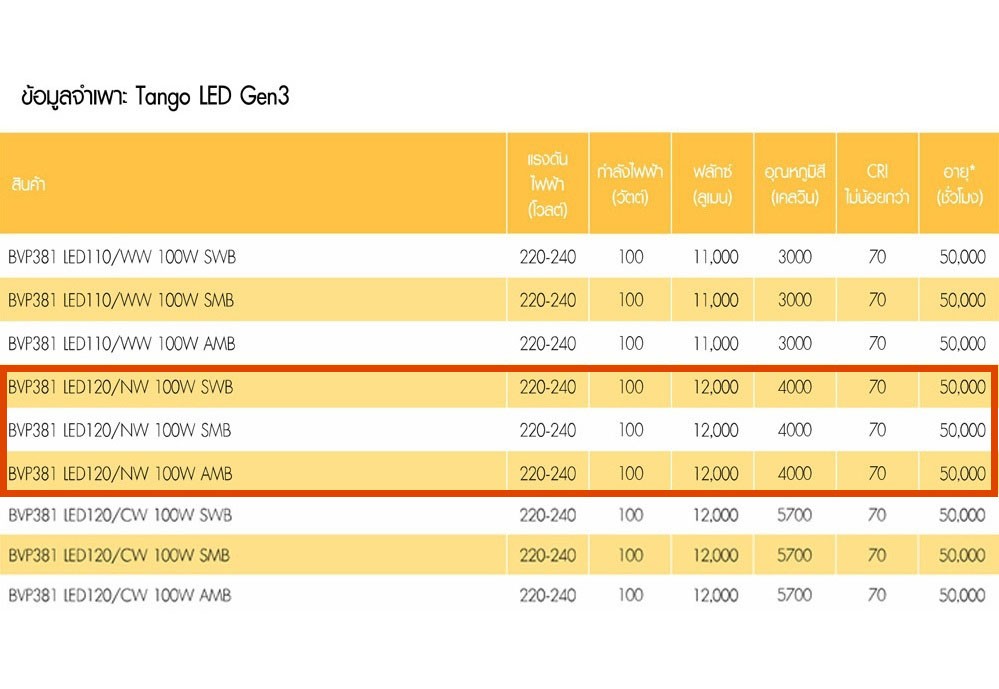 ข้อมูลจำเพาะ Tango LED Gen3

| สินค้า | แรงดันไฟฟ้า (โวลต์) | กำลังไฟฟ้า (วัตต์) | ฟลักซ์ (ลูเมน) | อุณหภูมิสี (เคลวิน) | CRI ไม่น้อยกว่า | อายุ* (ชั่วโมง) |
|---|---|---|---|---|---|---|
| BVP381 LED110/WW 100W SWB | 220-240 | 100 | 11,000 | 3000 | 70 | 50,000 |
| BVP381 LED110/WW 100W SMB | 220-240 | 100 | 11,000 | 3000 | 70 | 50,000 |
| BVP381 LED110/WW 100W AMB | 220-240 | 100 | 11,000 | 3000 | 70 | 50,000 |
| BVP381 LED120/NW 100W SWB | 220-240 | 100 | 12,000 | 4000 | 70 | 50,000 |
| BVP381 LED120/NW 100W SMB | 220-240 | 100 | 12,000 | 4000 | 70 | 50,000 |
| BVP381 LED120/NW 100W AMB | 220-240 | 100 | 12,000 | 4000 | 70 | 50,000 |
| BVP381 LED120/CW 100W SWB | 220-240 | 100 | 12,000 | 5700 | 70 | 50,000 |
| BVP381 LED120/CW 100W SMB | 220-240 | 100 | 12,000 | 5700 | 70 | 50,000 |
| BVP381 LED120/CW 100W AMB | 220-240 | 100 | 12,000 | 5700 | 70 | 50,000 |